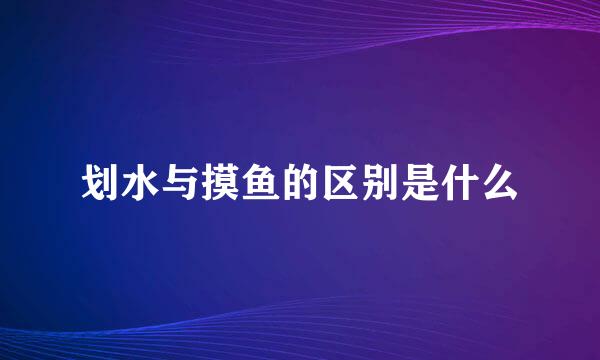 划水与摸鱼的区别是什么